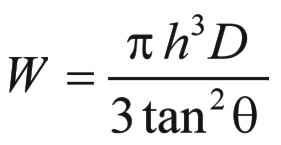 $W = \frac{\pi h^3 D}{3 \tan^2 \theta}$